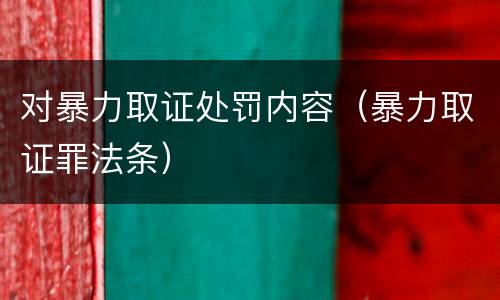 对暴力取证处罚内容（暴力取证罪法条）